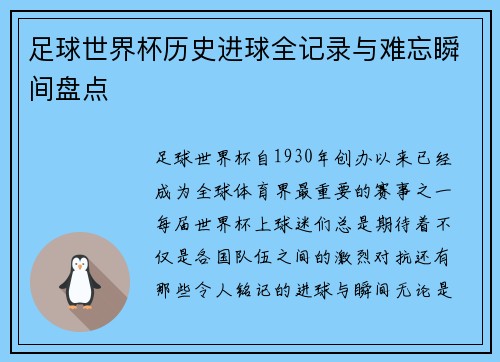 足球世界杯历史进球全记录与难忘瞬间盘点

足球世界杯自1930年创办以来已经成为全球体育界最重要的赛事之一每届世界杯上球迷们总是期待着不仅是各国队伍之间的激烈对抗还有那些令人铭记的进球与瞬间无论是